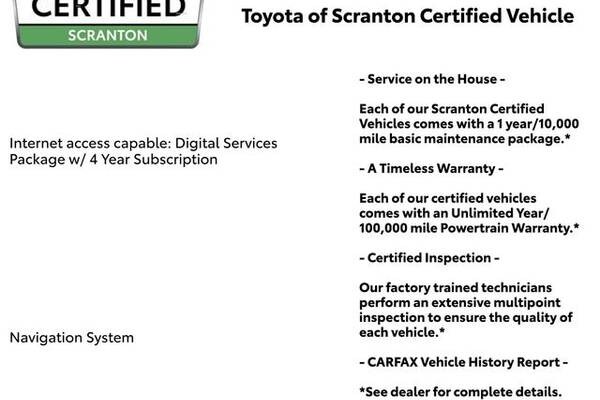 CERTIFIED
SCRANTON

Toyota of Scranton Certified Vehicle

Internet access capable: Digital Services Package w/ 4 Year Subscription

Navigation System

- Service on the House -

Each of our Scranton Certified Vehicles comes with a 1 year/10,000 mile basic maintenance package.*

- A Timeless Warranty -

Each of our certified vehicles comes with an Unlimited Year/ 100,000 mile Powertrain Warranty.*

- Certified Inspection -

Our factory trained technicians perform an extensive multipoint inspection to ensure the quality of each vehicle.*

- CARFAX Vehicle History Report -

*See dealer for complete details.